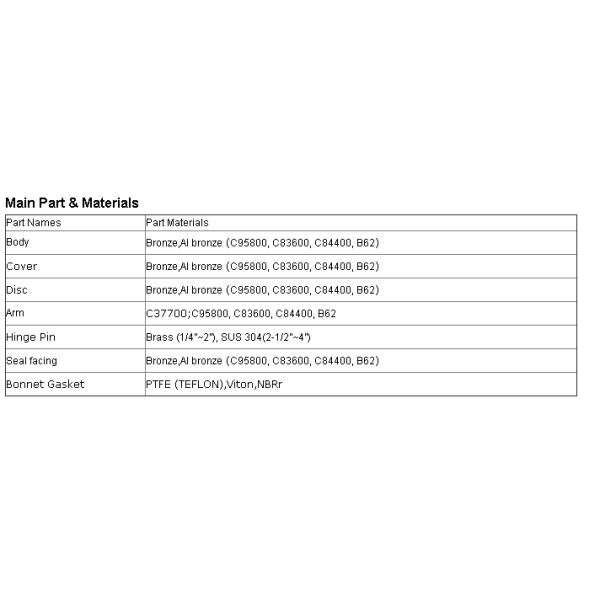 Main Part & Materials

| Part Names | Part Materials |
|---|---|
| Body | Bronze,Al bronze (C95800, C83600, C84400, B62) |
| Cover | Bronze,Al bronze (C95800, C83600, C84400, B62) |
| Disc | Bronze,Al bronze (C95800, C83600, C84400, B62) |
| Arm | C37700;C95800, C83600, C84400, B62 |
| Hinge Pin | Brass (1/4"~2"), SUS 304(2-1/2"~4") |
| Seal facing | Bronze,Al bronze (C95800, C83600, C84400, B62) |
| Bonnet Gasket | PTFE (TEFLON),Viton,NBRr |